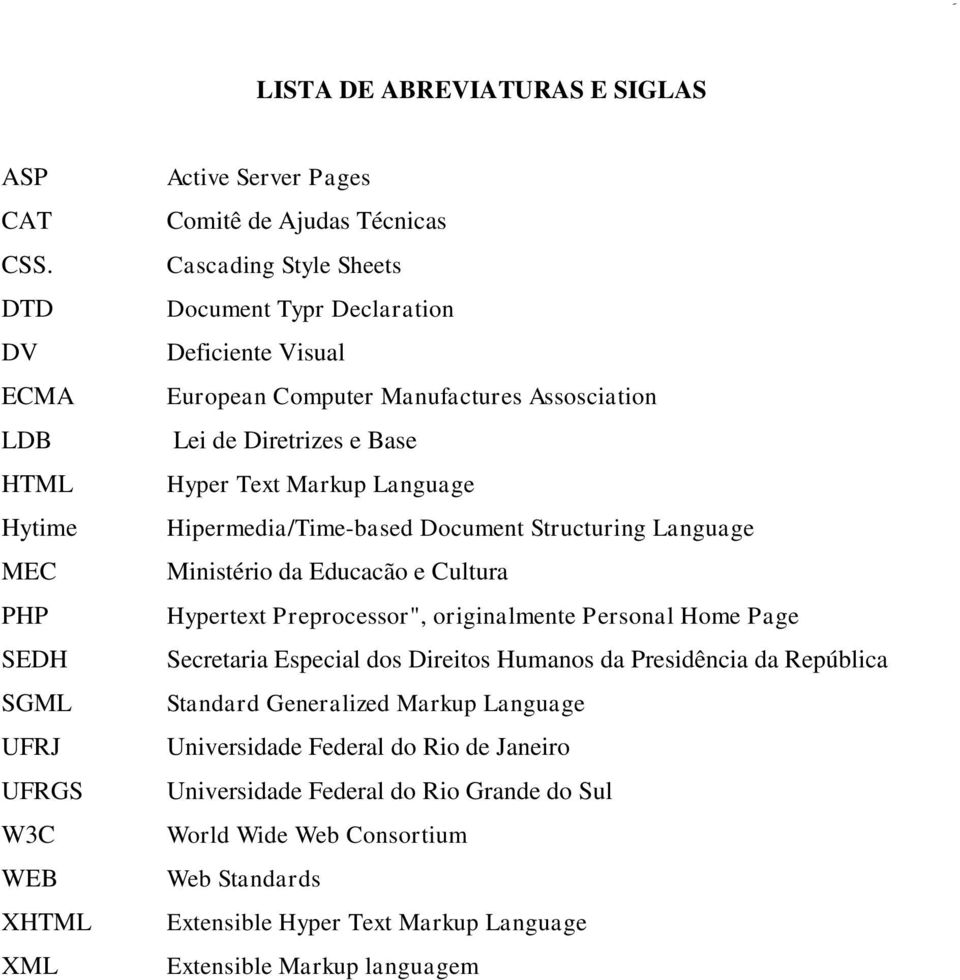 LISTA DE ABREVIATURAS E SIGLAS

ASP Active Server Pages
CAT Comitê de Ajudas Técnicas
CSS. Cascading Style Sheets
DTD Document Typr Declaration
DV Deficiente Visual
ECMA European Computer Manufactures Assosciation
LDB Lei de Diretrizes e Base
HTML Hyper Text Markup Language
Hytime Hipermedia/Time-based Document Structuring Language
MEC Ministério da Educacão e Cultura
PHP Hypertext Preprocessor", originalmente Personal Home Page
SEDH Secretaria Especial dos Direitos Humanos da Presidência da República
SGML Standard Generalized Markup Language
UFRJ Universidade Federal do Rio de Janeiro
UFRGS Universidade Federal do Rio Grande do Sul
W3C World Wide Web Consortium
WEB Web Standards
XHTML Extensible Hyper Text Markup Language
XML Extensible Markup languagem